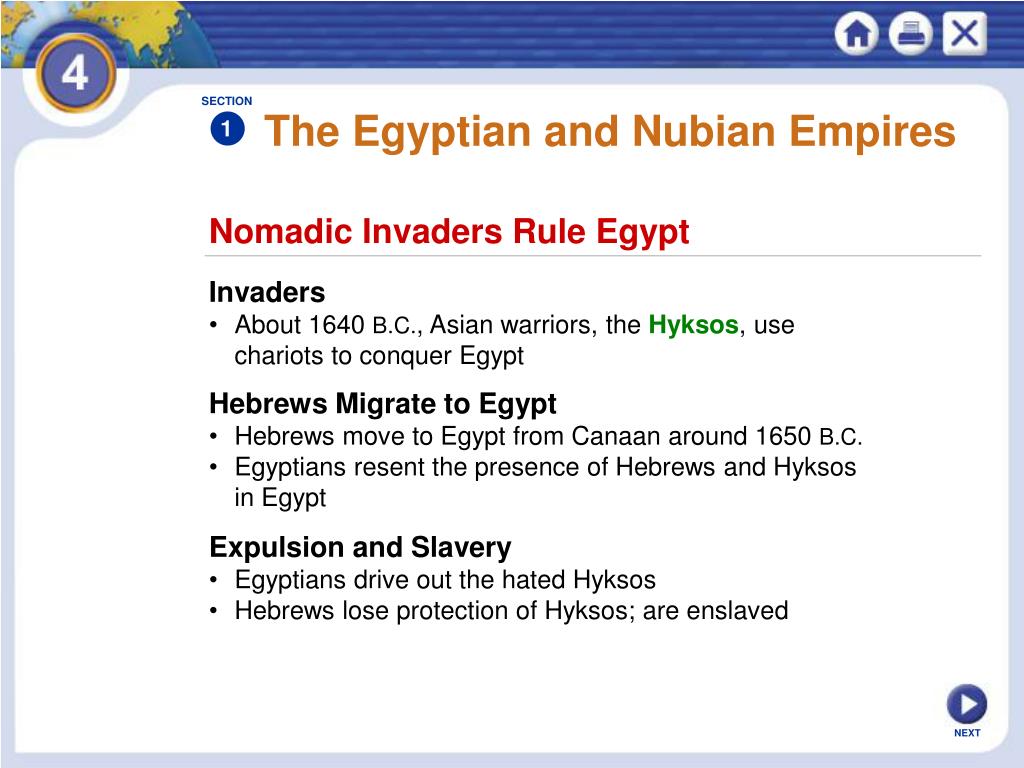 4

SECTION
1 The Egyptian and Nubian Empires

Nomadic Invaders Rule Egypt

Invaders
• About 1640 B.C., Asian warriors, the Hyksos, use chariots to conquer Egypt

Hebrews Migrate to Egypt
• Hebrews move to Egypt from Canaan around 1650 B.C.
• Egyptians resent the presence of Hebrews and Hyksos in Egypt

Expulsion and Slavery
• Egyptians drive out the hated Hyksos
• Hebrews lose protection of Hyksos; are enslaved

NEXT